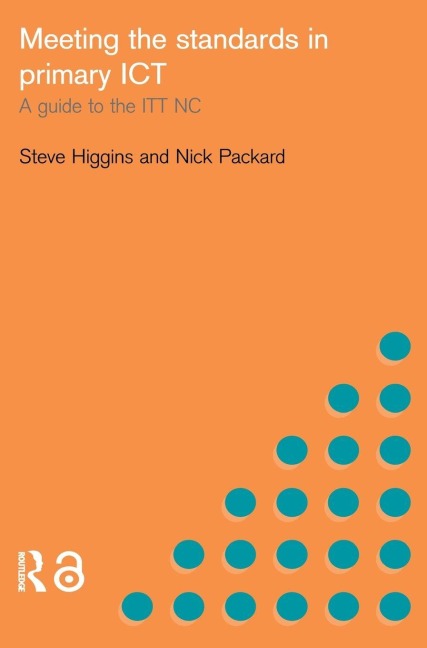 Meeting the standards in primary ICT

A guide to the ITT NC

Steve Higgins and Nick Packard

ROUTLEDGE